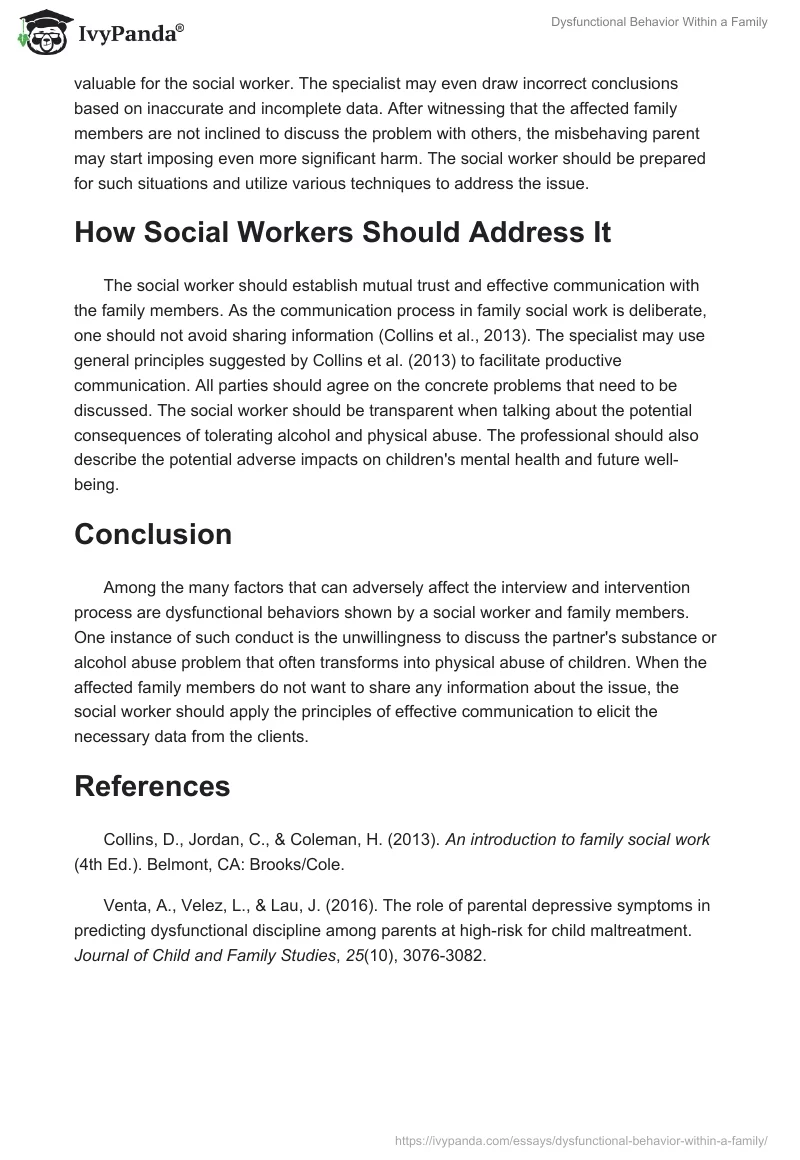 IvyPanda®

Dysfunctional Behavior Within a Family

valuable for the social worker. The specialist may even draw incorrect conclusions based on inaccurate and incomplete data. After witnessing that the affected family members are not inclined to discuss the problem with others, the misbehaving parent may start imposing even more significant harm. The social worker should be prepared for such situations and utilize various techniques to address the issue.

How Social Workers Should Address It

The social worker should establish mutual trust and effective communication with the family members. As the communication process in family social work is deliberate, one should not avoid sharing information (Collins et al., 2013). The specialist may use general principles suggested by Collins et al. (2013) to facilitate productive communication. All parties should agree on the concrete problems that need to be discussed. The social worker should be transparent when talking about the potential consequences of tolerating alcohol and physical abuse. The professional should also describe the potential adverse impacts on children's mental health and future well-being.

Conclusion

Among the many factors that can adversely affect the interview and intervention process are dysfunctional behaviors shown by a social worker and family members. One instance of such conduct is the unwillingness to discuss the partner's substance or alcohol abuse problem that often transforms into physical abuse of children. When the affected family members do not want to share any information about the issue, the social worker should apply the principles of effective communication to elicit the necessary data from the clients.

References

Collins, D., Jordan, C., & Coleman, H. (2013). An introduction to family social work (4th Ed.). Belmont, CA: Brooks/Cole.

Venta, A., Velez, L., & Lau, J. (2016). The role of parental depressive symptoms in predicting dysfunctional discipline among parents at high-risk for child maltreatment. Journal of Child and Family Studies, 25(10), 3076-3082.

https://ivypanda.com/essays/dysfunctional-behavior-within-a-family/